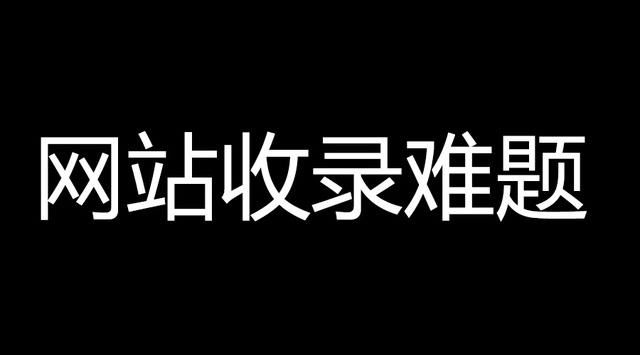 网站收录难题